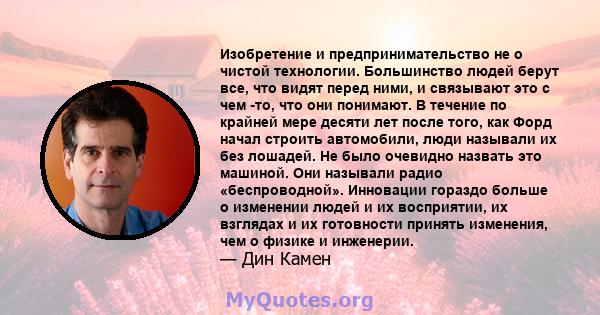 Изобретение и предпринимательство не о чистой технологии. Большинство людей берут все, что видят перед ними, и связывают это с чем -то, что они понимают. В течение по крайней мере десяти лет после того, как Форд начал строить автомобили, люди называли их без лошадей. Не было очевидно назвать это машиной. Они называли радио «беспроводной». Инновации гораздо больше о изменении людей и их восприятии, их взглядах и их готовности принять изменения, чем о физике и инженерии.
— Дин Камен

MyQuotes.org